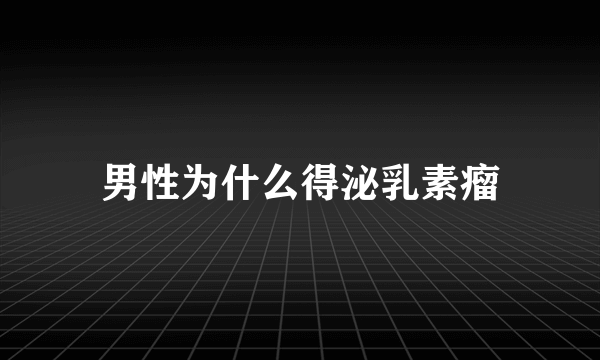 男性为什么得泌乳素瘤